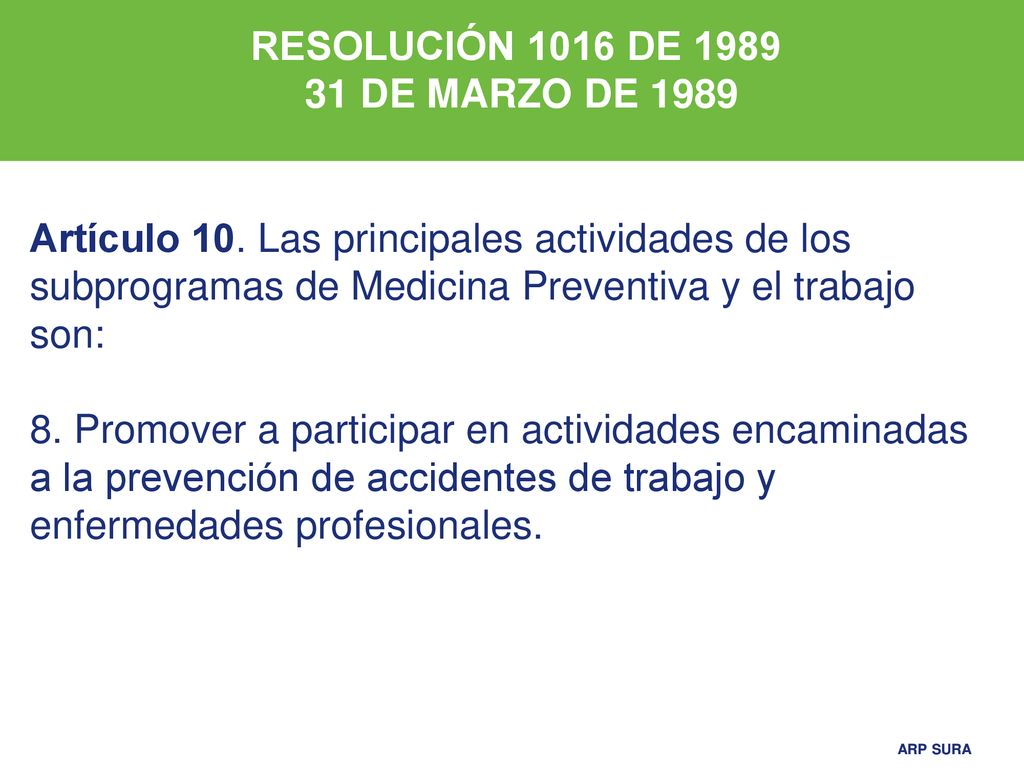 RESOLUCIÓN 1016 DE 1989
31 DE MARZO DE 1989

Artículo 10. Las principales actividades de los subprogramas de Medicina Preventiva y el trabajo son:

8. Promover a participar en actividades encaminadas a la prevención de accidentes de trabajo y enfermedades profesionales.

ARP SURA